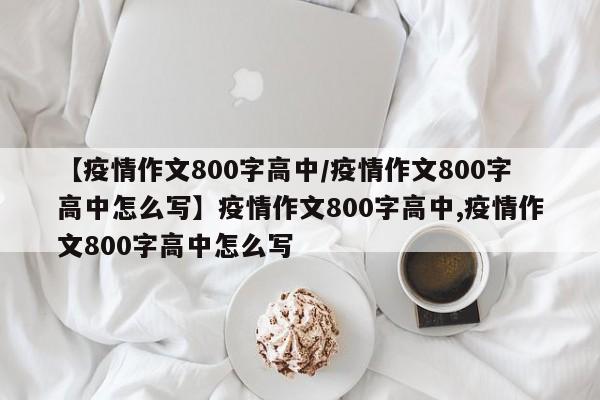 【疫情作文800字高中/疫情作文800字高中怎么写】疫情作文800字高中,疫情作文800字高中怎么写